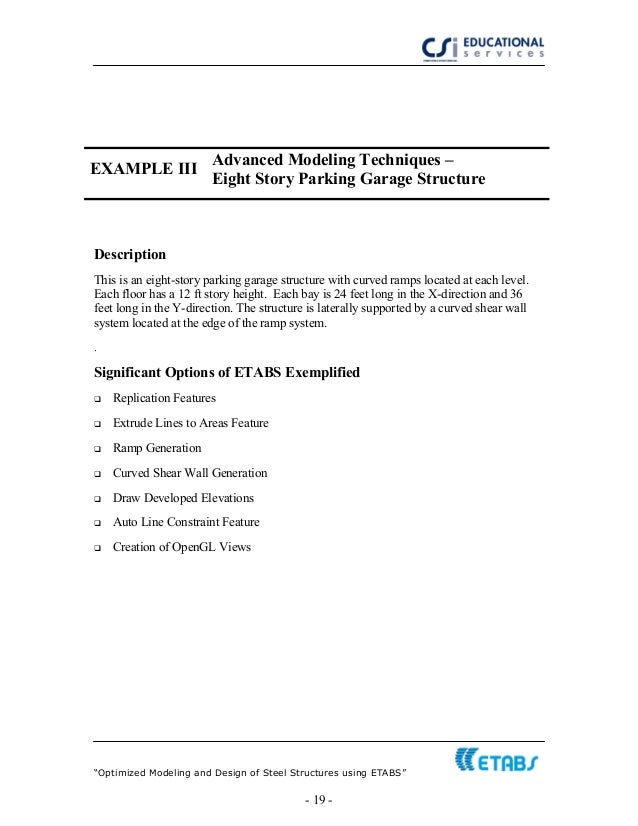 CSi EDUCATIONAL services

EXAMPLE III Advanced Modeling Techniques – Eight Story Parking Garage Structure

Description

This is an eight-story parking garage structure with curved ramps located at each level. Each floor has a 12 ft story height. Each bay is 24 feet long in the X-direction and 36 feet long in the Y-direction. The structure is laterally supported by a curved shear wall system located at the edge of the ramp system.

.

Significant Options of ETABS Exemplified

❑ Replication Features

❑ Extrude Lines to Areas Feature

❑ Ramp Generation

❑ Curved Shear Wall Generation

❑ Draw Developed Elevations

❑ Auto Line Constraint Feature

❑ Creation of OpenGL Views

"Optimized Modeling and Design of Steel Structures using ETABS"

ETABS

- 19 -